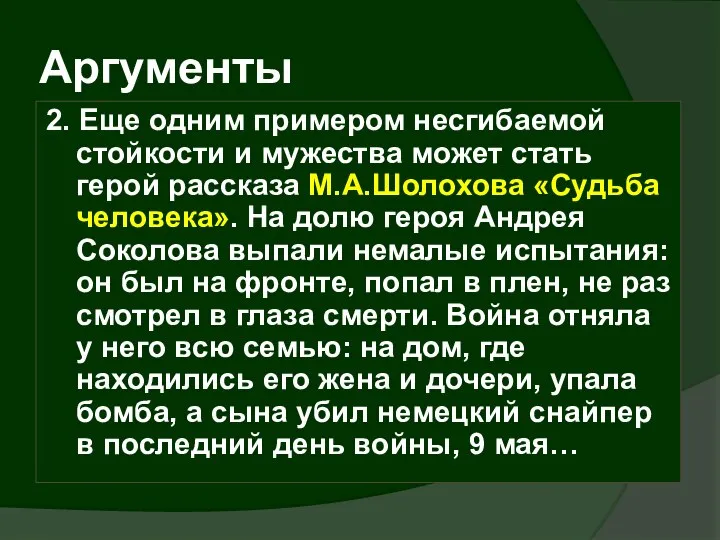 Аргументы

2. Еще одним примером несгибаемой стойкости и мужества может стать герой рассказа М.А.Шолохова «Судьба человека». На долю героя Андрея Соколова выпали немалые испытания: он был на фронте, попал в плен, не раз смотрел в глаза смерти. Война отняла у него всю семью: на дом, где находились его жена и дочери, упала бомба, а сына убил немецкий снайпер в последний день войны, 9 мая…